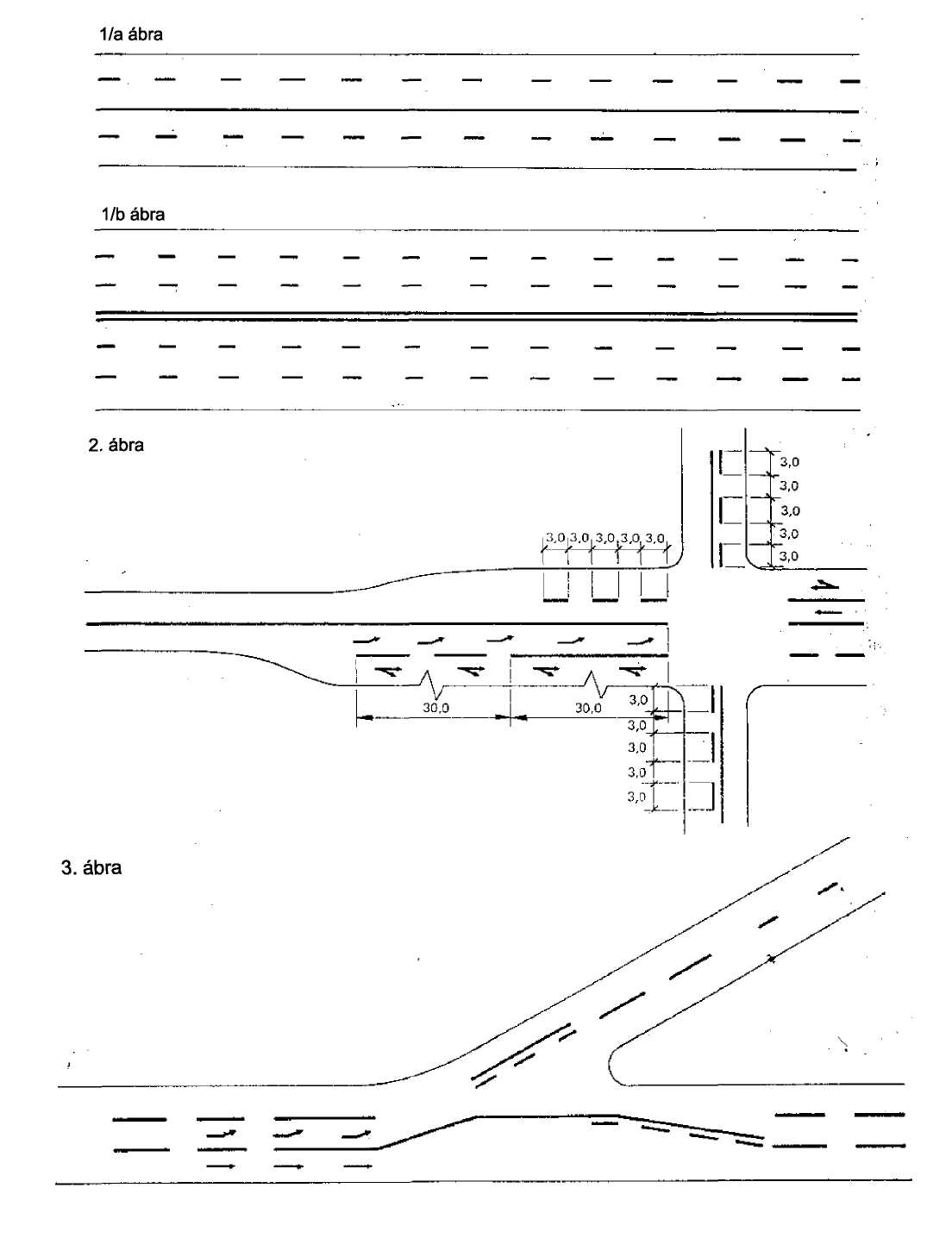 1/a ábra

1/b ábra

2. ábra

3,0
3,0
3,0
3,0
3,0

3,0 3,0 3,0 3,0 3,0

30,0
30,0

3,0
3,0
3,0
3,0
3,0

3. ábra